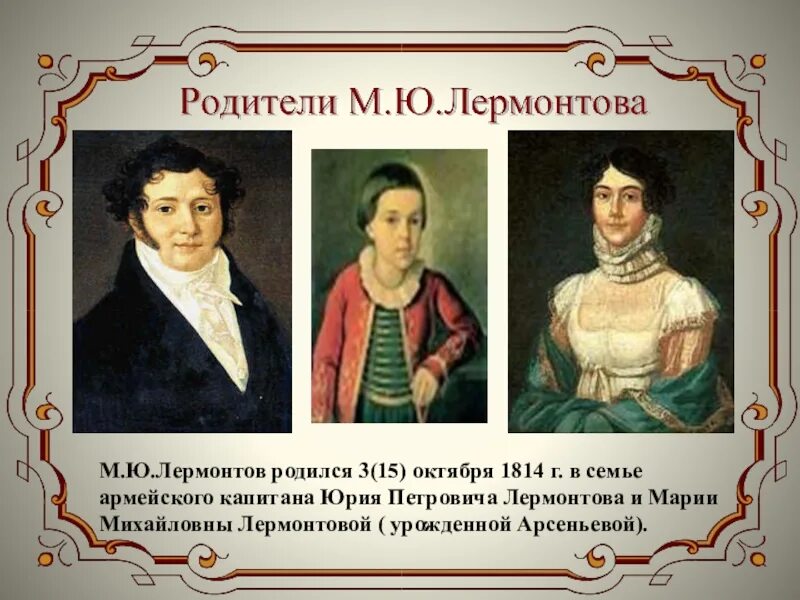 Родители М.Ю.Лермонтова

М.Ю.Лермонтов родился 3(15) октября 1814 г. в семье армейского капитана Юрия Петровича Лермонтова и Марии Михайловны Лермонтовой ( урожденной Арсеньевой).